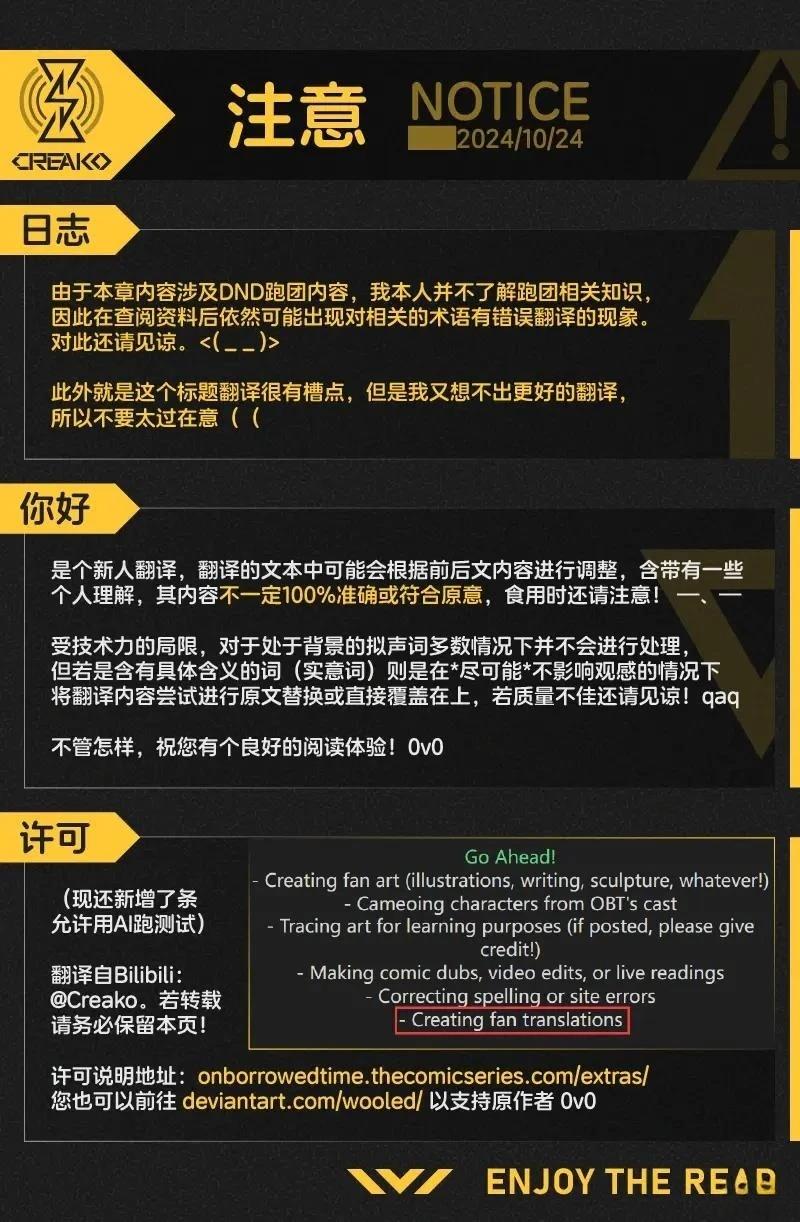 CREAKO

注意 NOTICE
2024/10/24

日志

由于本章内容涉及DND跑团内容，我本人并不了解跑团相关知识，因此在查阅资料后依然可能出现对相关的术语有错误翻译的现象。对此还请见谅。<( _ _ )>

此外就是这个标题翻译很有槽点，但是我又想不出更好的翻译，所以不要太过在意（（

你好

是个新人翻译，翻译的文本中可能会根据前后文内容进行调整，含带有一些个人理解，其内容不一定100%准确或符合原意，食用时还请注意！ 一、一

受技术力的局限，对于处于背景的拟声词多数情况下并不会进行处理，但若是含有具体含义的词（实意词）则是在*尽可能*不影响观感的情况下将翻译内容尝试进行原文替换或直接覆盖在上，若质量不佳还请见谅！qaq

不管怎样，祝您有个良好的阅读体验！0v0

许可

（现还新增了条允许用AI跑测试）

翻译自Bilibili：@Creako。若转载请务必保留本页！

Go Ahead!
- Creating fan art (illustrations, writing, sculpture, whatever!)
- Cameoing characters from OBT's cast
- Tracing art for learning purposes (if posted, please give credit!)
- Making comic dubs, video edits, or live readings
- Correcting spelling or site errors
- Creating fan translations

许可说明地址：onborrowedtime.thecomicseries.com/extras/
您也可以前往 deviantart.com/wooled/ 以支持原作者 0v0

ENJOY THE READ